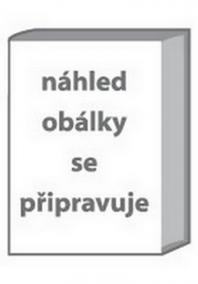 náhled obálky se připravuje